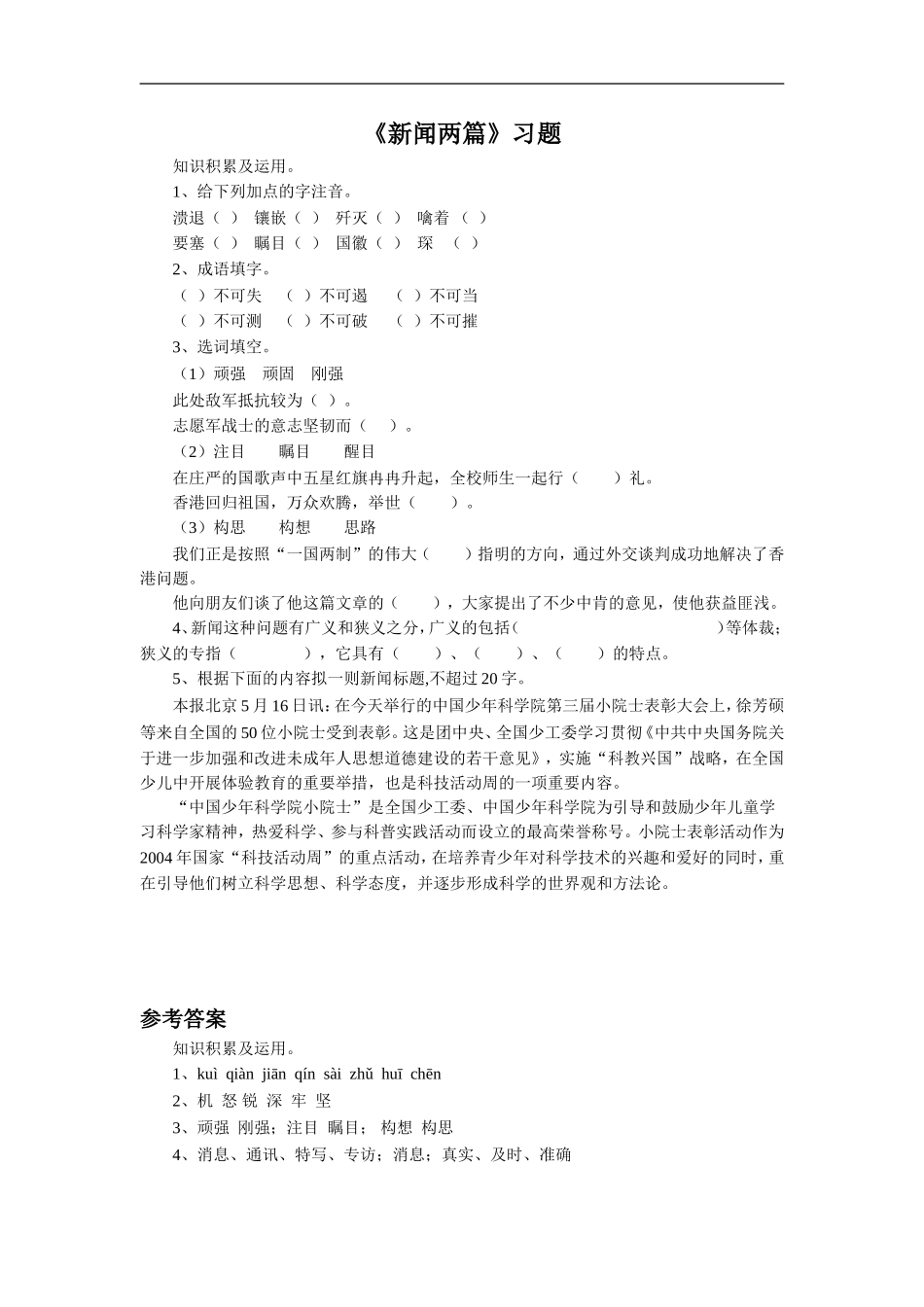 《新闻两篇》习题

知识积累及运用。

1、给下列加点的字注音。

溃退（ ） 镶嵌（ ） 歼灭（ ） 噙着 （ ）

要塞（ ） 瞩目（ ） 国徽（ ） 琛 （ ）

2、成语填字。

（ ）不可失 （ ）不可遏 （ ）不可当

（ ）不可测 （ ）不可破 （ ）不可摧

3、选词填空。

（1）顽强 顽固 刚强

此处敌军抵抗较为（ ）。

志愿军战士的意志坚韧而（ ）。

（2）注目 瞩目 醒目

在庄严的国歌声中五星红旗冉冉升起，全校师生一起行（ ）礼。

香港回归祖国，万众欢腾，举世（ ）。

（3）构思 构想 思路

我们正是按照“一国两制”的伟大（ ）指明的方向，通过外交谈判成功地解决了香港问题。

他向朋友们谈了他这篇文章的（ ），大家提出了不少中肯的意见，使他获益匪浅。

4、新闻这种问题有广义和狭义之分，广义的包括（ ）等体裁；狭义的专指（ ），它具有（ ）、（ ）、（ ）的特点。

5、根据下面的内容拟一则新闻标题,不超过20字。

本报北京5月16日讯：在今天举行的中国少年科学院第三届小院士表彰大会上，徐芳硕等来自全国的50位小院士受到表彰。这是团中央、全国少工委学习贯彻《中共中央国务院关于进一步加强和改进未成年人思想道德建设的若干意见》，实施“科教兴国”战略，在全国少儿中开展体验教育的重要举措，也是科技活动周的一项重要内容。

“中国少年科学院小院士”是全国少工委、中国少年科学院为引导和鼓励少年儿童学习科学家精神，热爱科学、参与科普实践活动而设立的最高荣誉称号。小院士表彰活动作为2004年国家“科技活动周”的重点活动，在培养青少年对科学技术的兴趣和爱好的同时，重在引导他们树立科学思想、科学态度，并逐步形成科学的世界观和方法论。

参考答案

知识积累及运用。

1、kuì qiàn jiān qín sài zhǔ huī chēn

2、机 怒 锐 深 牢 坚

3、顽强 刚强；注目 瞩目； 构想 构思

4、消息、通讯、特写、专访；消息；真实、及时、准确